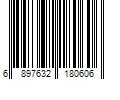 6 897632 180606